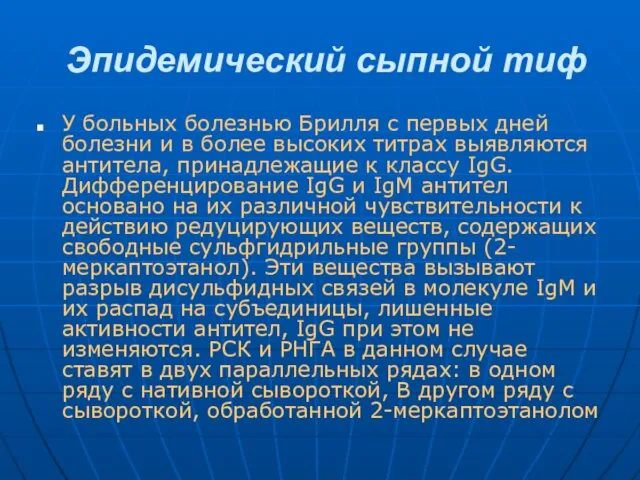 Эпидемический сыпной тиф

У больных болезнью Брилля с первых дней болезни и в более высоких титрах выявляются антитела, принадлежащие к классу IgG. Дифференцирование IgG и IgM антител основано на их различной чувствительности к действию редуцирующих веществ, содержащих свободные сульфгидрильные группы (2-меркаптоэтанол). Эти вещества вызывают разрыв дисульфидных связей в молекуле IgM и их распад на субъединицы, лишенные активности антител, IgG при этом не изменяются. РСК и РНГА в данном случае ставят в двух параллельных рядах: в одном ряду с нативной сывороткой, В другом ряду с сывороткой, обработанной 2-меркаптоэтанолом